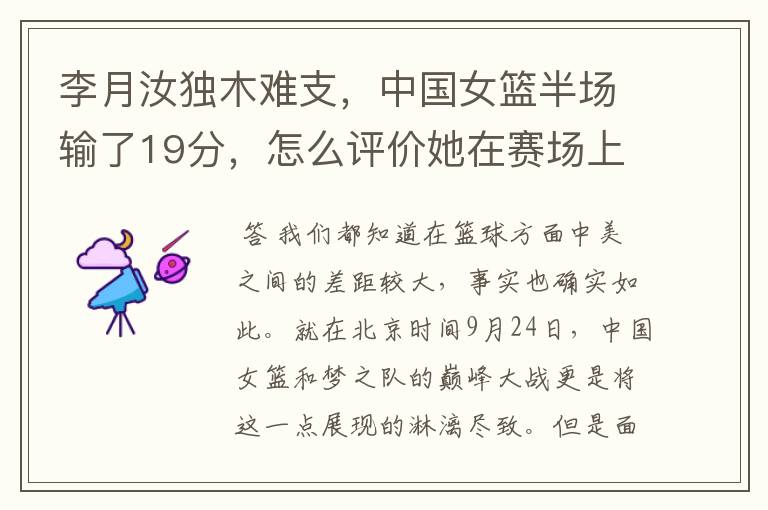 李月汝独木难支，中国女篮半场输了19分，怎么评价她在赛场上

答 我们都知道在篮球方面中美之间的差距较大，事实也确实如此。就在北京时间9月24日，中国女篮和梦之队的巅峰大战更是将这一点展现的淋漓尽致。但是面